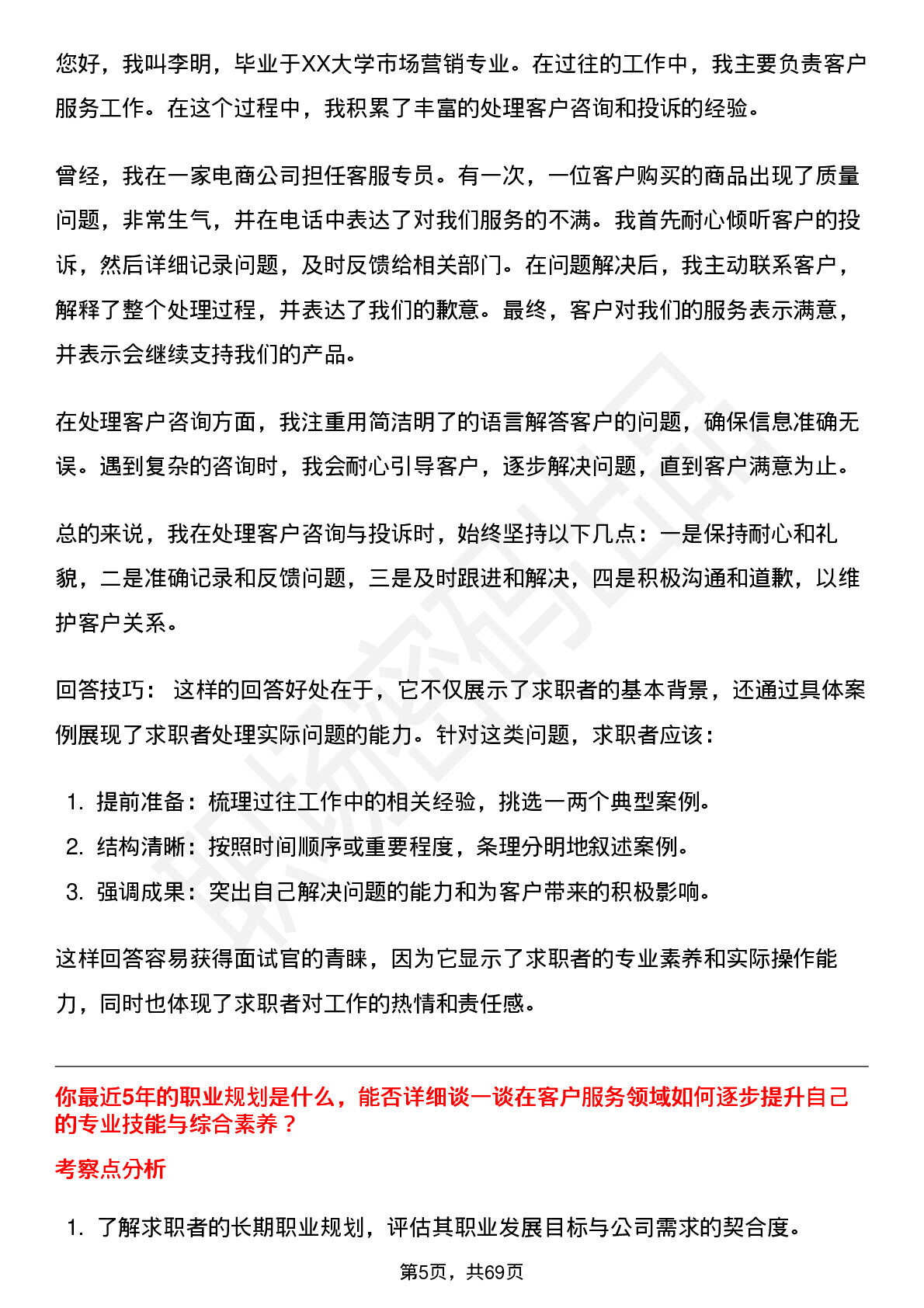 您好，我叫李明，毕业于XX大学市场营销专业。在过往的工作中，我主要负责客户服务工作。在这个过程中，我积累了丰富的处理客户咨询和投诉的经验。

曾经，我在一家电商公司担任客服专员。有一次，一位客户购买的商品出现了质量问题，非常生气，并在电话中表达了对我们服务的不满。我首先耐心倾听客户的投诉，然后详细记录问题，及时反馈给相关部门。在问题解决后，我主动联系客户，解释了整个处理过程，并表达了我们的歉意。最终，客户对我们的服务表示满意，并表示会继续支持我们的产品。

在处理客户咨询方面，我注重用简洁明了的语言解答客户的问题，确保信息准确无误。遇到复杂的咨询时，我会耐心引导客户，逐步解决问题，直到客户满意为止。

总的来说，我在处理客户咨询与投诉时，始终坚持以下几点：一是保持耐心和礼貌，二是准确记录和反馈问题，三是及时跟进和解决，四是积极沟通和道歉，以维护客户关系。

回答技巧：这样的回答好处在于，它不仅展示了求职者的基本背景，还通过具体案例展现了求职者处理实际问题的能力。针对这类问题，求职者应该：

1.提前准备：梳理过往工作中的相关经验，挑选一两个典型案例。
2.结构清晰：按照时间顺序或重要程度，条理分明地叙述案例。
3.强调成果：突出自己解决问题的能力和为客户带来的积极影响。

这样回答容易获得面试官的青睐，因为它显示了求职者的专业素养和实际操作能力，同时也体现了求职者对工作的热情和责任感。

你最近5年的职业规划是什么，能否详细谈一谈在客户服务领域如何逐步提升自己的专业技能与综合素养？

考察点分析

1.了解求职者的长期职业规划，评估其职业发展目标与公司需求的契合度。

第5页，共69页

职场密码